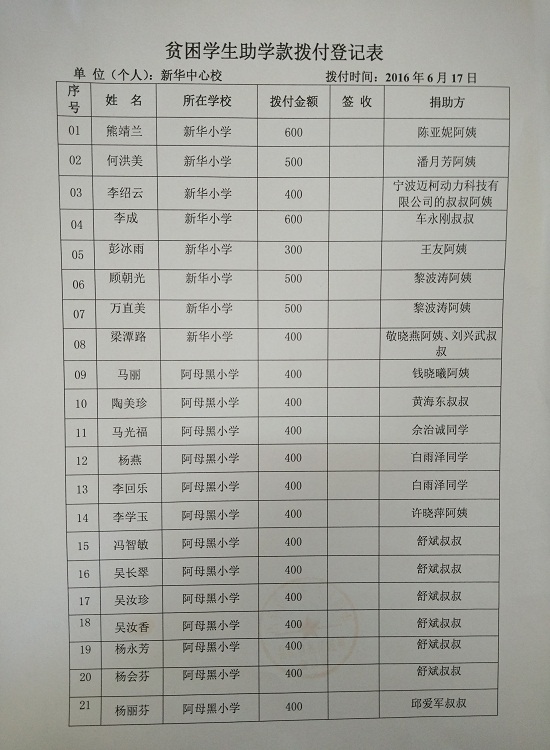 贫困学生助学款拨付登记表

单 位（个人）：新华中心校　　拨付时间：2016 年 6 月 17 日

| 序号 | 姓 名 | 所在学校 | 拨付金额 | 签 收 | 捐助方 |
|---|---|---|---|---|---|
| 01 | 熊靖兰 | 新华小学 | 600 | | 陈亚妮阿姨 |
| 02 | 何洪美 | 新华小学 | 500 | | 潘月芳阿姨 |
| 03 | 李绍云 | 新华小学 | 400 | | 宁波迈柯动力科技有限公司的叔叔阿姨 |
| 04 | 李成 | 新华小学 | 600 | | 车永刚叔叔 |
| 05 | 彭冰雨 | 新华小学 | 300 | | 王友阿姨 |
| 06 | 顾朝光 | 新华小学 | 500 | | 黎波涛阿姨 |
| 07 | 万直美 | 新华小学 | 500 | | 黎波涛阿姨 |
| 08 | 梁潭路 | 新华小学 | 400 | | 敬晓燕阿姨、刘兴武叔叔 |
| 09 | 马丽 | 阿母黑小学 | 400 | | 钱晓曦阿姨 |
| 10 | 陶美珍 | 阿母黑小学 | 400 | | 黄海东叔叔 |
| 11 | 马光福 | 阿母黑小学 | 400 | | 余治诚同学 |
| 12 | 杨燕 | 阿母黑小学 | 400 | | 白雨泽同学 |
| 13 | 李回乐 | 阿母黑小学 | 400 | | 白雨泽同学 |
| 14 | 李学玉 | 阿母黑小学 | 400 | | 许晓萍阿姨 |
| 15 | 冯智敏 | 阿母黑小学 | 400 | | 舒斌叔叔 |
| 16 | 吴长翠 | 阿母黑小学 | 400 | | 舒斌叔叔 |
| 17 | 吴汝珍 | 阿母黑小学 | 400 | | 舒斌叔叔 |
| 18 | 吴汝香 | 阿母黑小学 | 400 | | 舒斌叔叔 |
| 19 | 杨永芳 | 阿母黑小学 | 400 | | 舒斌叔叔 |
| 20 | 杨会芬 | 阿母黑小学 | 400 | | 舒斌叔叔 |
| 21 | 杨丽芬 | 阿母黑小学 | 400 | | 邱爱军叔叔 |